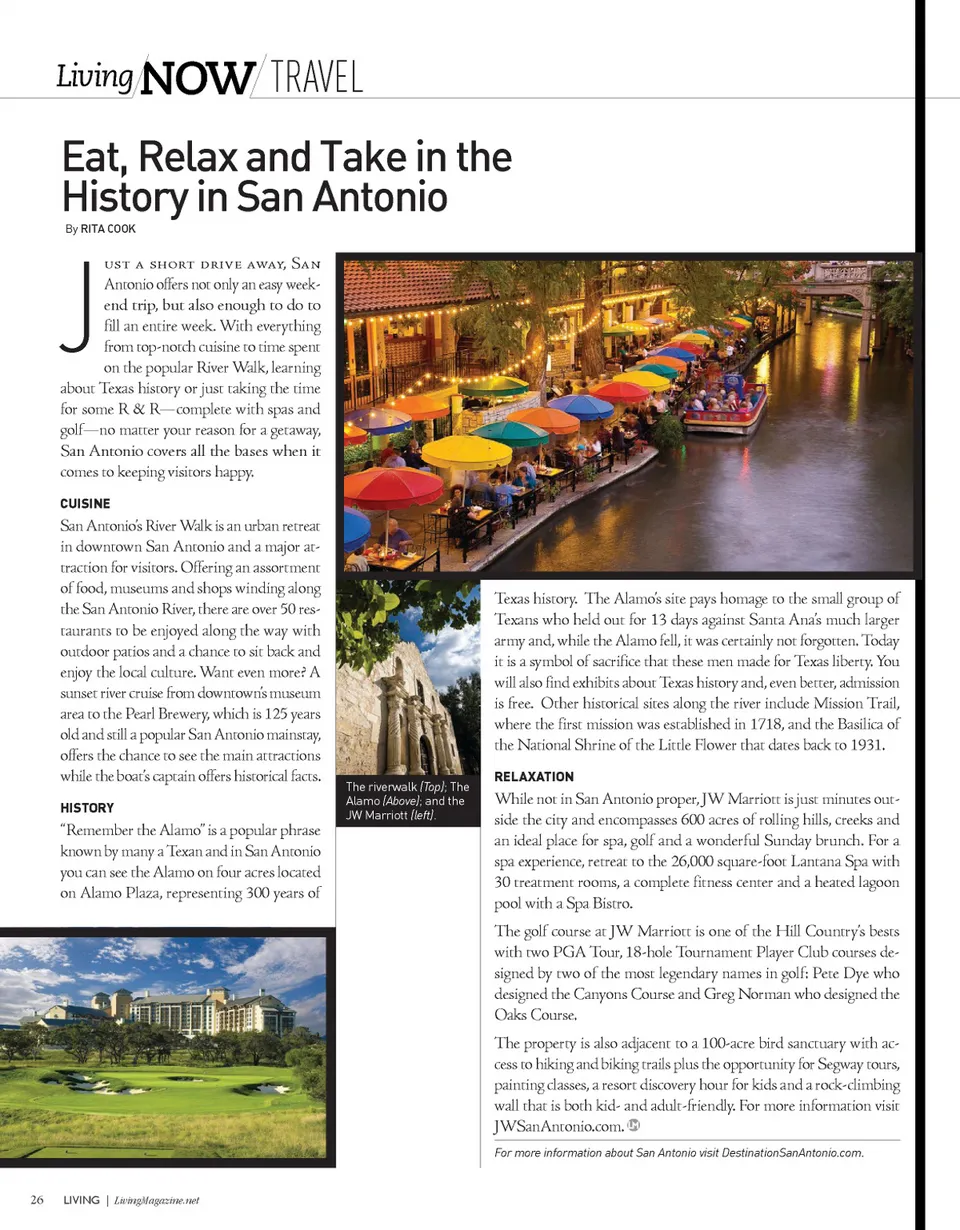 Living NOW / TRAVEL

Eat, Relax and Take in the History in San Antonio

By RITA COOK

Just a short drive away, San Antonio offers not only an easy weekend trip, but also enough to do to fill an entire week. With everything from top-notch cuisine to time spent on the popular River Walk, learning about Texas history or just taking the time for some R & R—complete with spas and golf—no matter your reason for a getaway, San Antonio covers all the bases when it comes to keeping visitors happy.

CUISINE

San Antonio's River Walk is an urban retreat in downtown San Antonio and a major attraction for visitors. Offering an assortment of food, museums and shops winding along the San Antonio River, there are over 50 restaurants to be enjoyed along the way with outdoor patios and a chance to sit back and enjoy the local culture. Want even more? A sunset river cruise from downtown's museum area to the Pearl Brewery, which is 125 years old and still a popular San Antonio mainstay, offers the chance to see the main attractions while the boat's captain offers historical facts.

HISTORY

"Remember the Alamo" is a popular phrase known by many a Texan and in San Antonio you can see the Alamo on four acres located on Alamo Plaza, representing 300 years of Texas history. The Alamo's site pays homage to the small group of Texans who held out for 13 days against Santa Ana's much larger army and, while the Alamo fell, it was certainly not forgotten. Today it is a symbol of sacrifice that these men made for Texas liberty. You will also find exhibits about Texas history and, even better, admission is free. Other historical sites along the river include Mission Trail, where the first mission was established in 1718, and the Basilica of the National Shrine of the Little Flower that dates back to 1931.

The riverwalk (Top); The Alamo (Above); and the JW Marriott (left).

RELAXATION

While not in San Antonio proper, JW Marriott is just minutes outside the city and encompasses 600 acres of rolling hills, creeks and an ideal place for spa, golf and a wonderful Sunday brunch. For a spa experience, retreat to the 26,000 square-foot Lantana Spa with 30 treatment rooms, a complete fitness center and a heated lagoon pool with a Spa Bistro.

The golf course at JW Marriott is one of the Hill Country's bests with two PGA Tour, 18-hole Tournament Player Club courses designed by two of the most legendary names in golf: Pete Dye who designed the Canyons Course and Greg Norman who designed the Oaks Course.

The property is also adjacent to a 100-acre bird sanctuary with access to hiking and biking trails plus the opportunity for Segway tours, painting classes, a resort discovery hour for kids and a rock-climbing wall that is both kid- and adult-friendly. For more information visit JWSanAntonio.com.

For more information about San Antonio visit DestinationSanAntonio.com.

26 LIVING | LivingMagazine.net